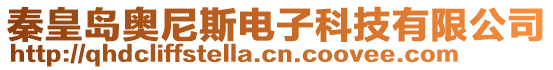 秦皇岛奥尼斯电子科技有限公司
http://qhdcliffstella.cn.coovee.com